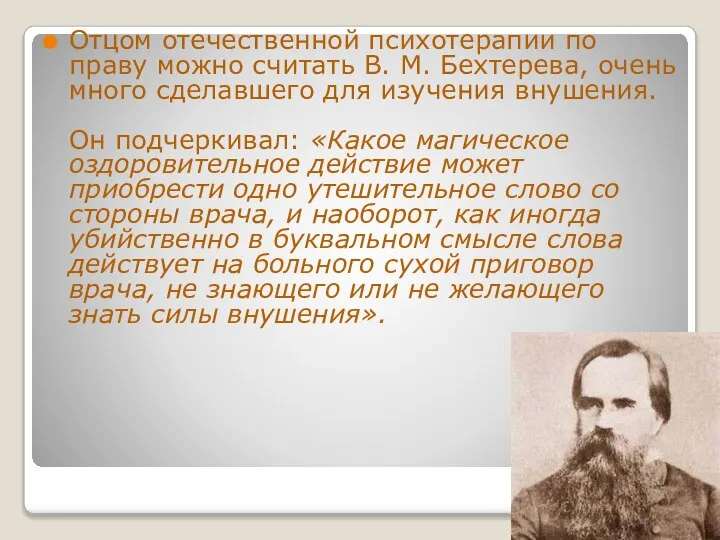 Отцом отечественной психотерапии по праву можно считать В. М. Бехтерева, очень много сделавшего для изучения внушения.

Он подчеркивал: «Какое магическое оздоровительное действие может приобрести одно утешительное слово со стороны врача, и наоборот, как иногда убийственно в буквальном смысле слова действует на больного сухой приговор врача, не знающего или не желающего знать силы внушения».